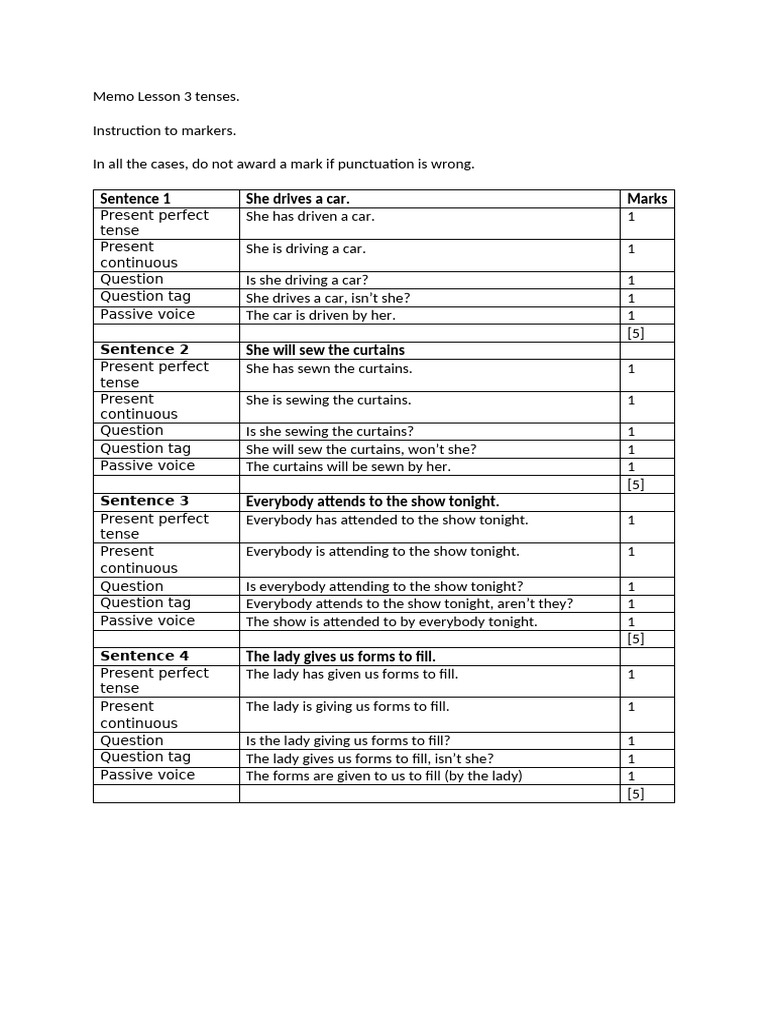 Memo Lesson 3 tenses.

Instruction to markers.

In all the cases, do not award a mark if punctuation is wrong.

| Sentence 1 | She drives a car. | Marks |
|---|---|---|
| Present perfect tense | She has driven a car. | 1 |
| Present continuous | She is driving a car. | 1 |
| Question | Is she driving a car? | 1 |
| Question tag | She drives a car, isn't she? | 1 |
| Passive voice | The car is driven by her. | 1 |
| | | [5] |
| Sentence 2 | She will sew the curtains | |
| Present perfect tense | She has sewn the curtains. | 1 |
| Present continuous | She is sewing the curtains. | 1 |
| Question | Is she sewing the curtains? | 1 |
| Question tag | She will sew the curtains, won't she? | 1 |
| Passive voice | The curtains will be sewn by her. | 1 |
| | | [5] |
| Sentence 3 | Everybody attends to the show tonight. | |
| Present perfect tense | Everybody has attended to the show tonight. | 1 |
| Present continuous | Everybody is attending to the show tonight. | 1 |
| Question | Is everybody attending to the show tonight? | 1 |
| Question tag | Everybody attends to the show tonight, aren't they? | 1 |
| Passive voice | The show is attended to by everybody tonight. | 1 |
| | | [5] |
| Sentence 4 | The lady gives us forms to fill. | |
| Present perfect tense | The lady has given us forms to fill. | 1 |
| Present continuous | The lady is giving us forms to fill. | 1 |
| Question | Is the lady giving us forms to fill? | 1 |
| Question tag | The lady gives us forms to fill, isn't she? | 1 |
| Passive voice | The forms are given to us to fill (by the lady) | 1 |
| | | [5] |